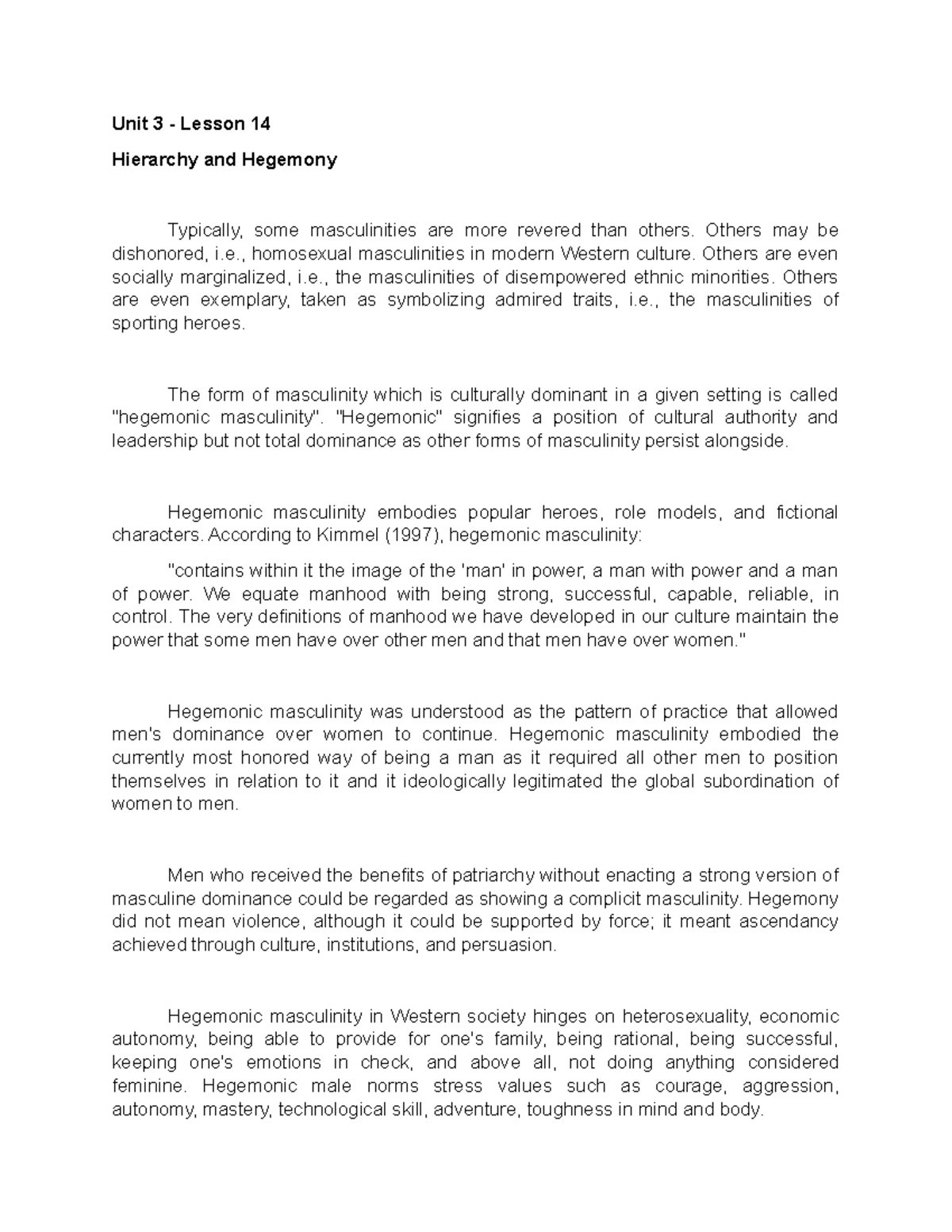 Unit 3 - Lesson 14

Hierarchy and Hegemony

Typically, some masculinities are more revered than others. Others may be dishonored, i.e., homosexual masculinities in modern Western culture. Others are even socially marginalized, i.e., the masculinities of disempowered ethnic minorities. Others are even exemplary, taken as symbolizing admired traits, i.e., the masculinities of sporting heroes.

The form of masculinity which is culturally dominant in a given setting is called "hegemonic masculinity". "Hegemonic" signifies a position of cultural authority and leadership but not total dominance as other forms of masculinity persist alongside.

Hegemonic masculinity embodies popular heroes, role models, and fictional characters. According to Kimmel (1997), hegemonic masculinity:

"contains within it the image of the 'man' in power, a man with power and a man of power. We equate manhood with being strong, successful, capable, reliable, in control. The very definitions of manhood we have developed in our culture maintain the power that some men have over other men and that men have over women."

Hegemonic masculinity was understood as the pattern of practice that allowed men's dominance over women to continue. Hegemonic masculinity embodied the currently most honored way of being a man as it required all other men to position themselves in relation to it and it ideologically legitimated the global subordination of women to men.

Men who received the benefits of patriarchy without enacting a strong version of masculine dominance could be regarded as showing a complicit masculinity. Hegemony did not mean violence, although it could be supported by force; it meant ascendancy achieved through culture, institutions, and persuasion.

Hegemonic masculinity in Western society hinges on heterosexuality, economic autonomy, being able to provide for one's family, being rational, being successful, keeping one's emotions in check, and above all, not doing anything considered feminine. Hegemonic male norms stress values such as courage, aggression, autonomy, mastery, technological skill, adventure, toughness in mind and body.